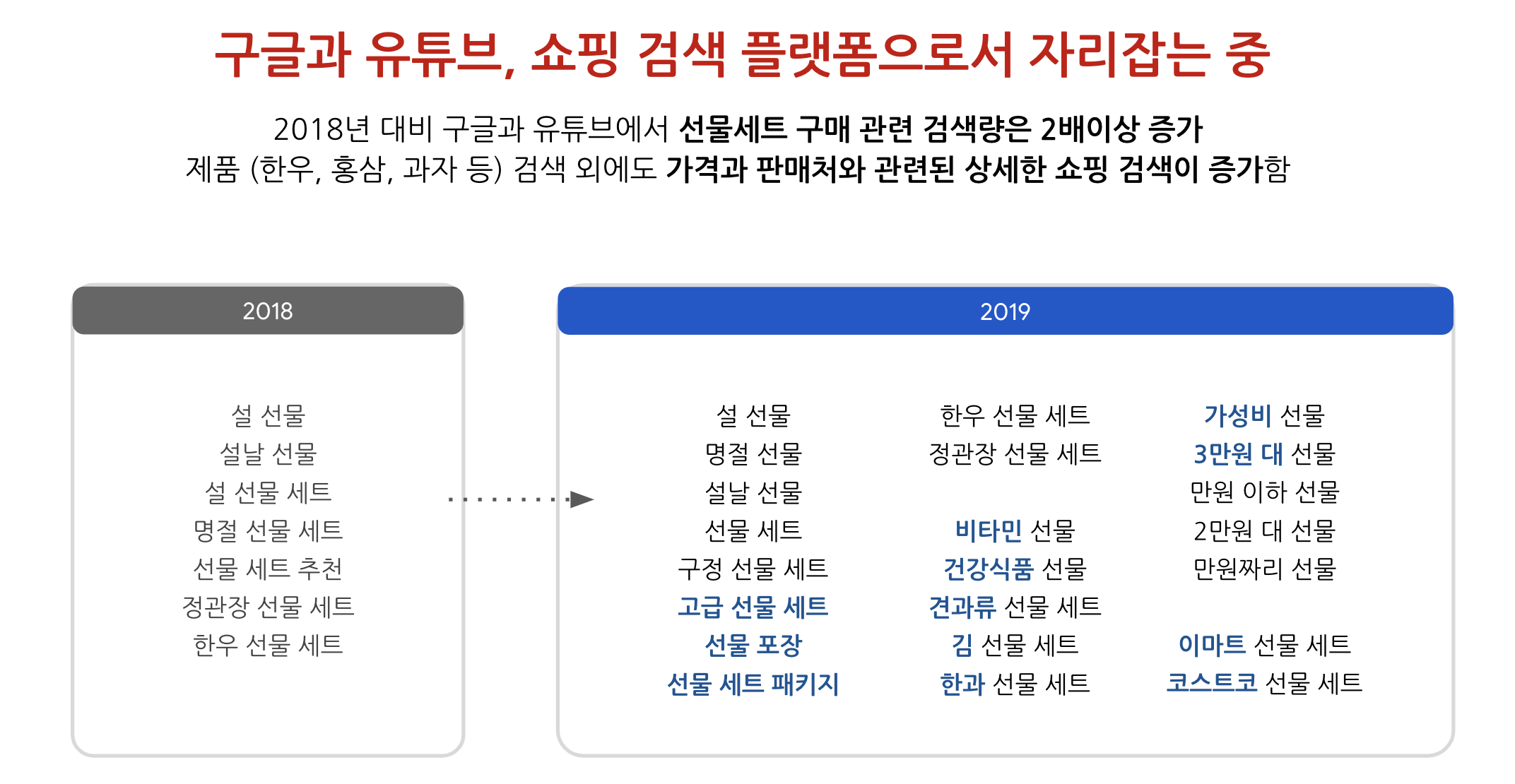 구글과 유튜브, 쇼핑 검색 플랫폼으로서 자리잡는 중

2018년 대비 구글과 유튜브에서 선물세트 구매 관련 검색량은 2배이상 증가
제품 (한우, 홍삼, 과자 등) 검색 외에도 가격과 판매처와 관련된 상세한 쇼핑 검색이 증가함

2018

설 선물
설날 선물
설 선물 세트
명절 선물 세트
선물 세트 추천
정관장 선물 세트
한우 선물 세트

2019

설 선물
명절 선물
설날 선물
선물 세트
구정 선물 세트
고급 선물 세트
선물 포장
선물 세트 패키지

한우 선물 세트
정관장 선물 세트
비타민 선물
건강식품 선물
견과류 선물 세트
김 선물 세트
한과 선물 세트

가성비 선물
3만원 대 선물
만원 이하 선물
2만원 대 선물
만원짜리 선물
이마트 선물 세트
코스트코 선물 세트